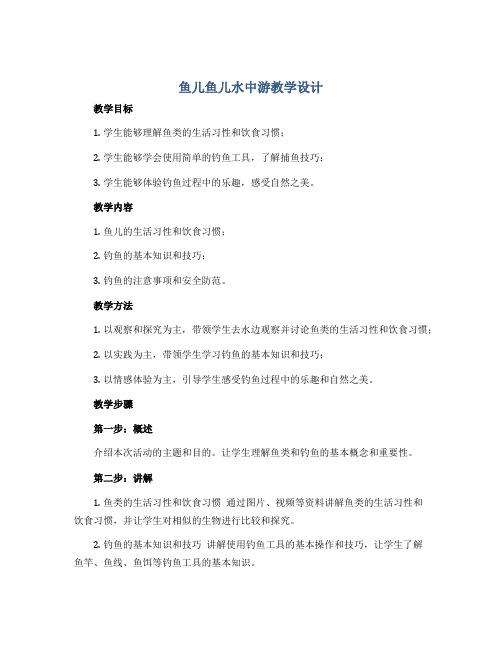 鱼儿鱼儿水中游教学设计

教学目标

1. 学生能够理解鱼类的生活习性和饮食习惯；

2. 学生能够学会使用简单的钓鱼工具，了解捕鱼技巧；

3. 学生能够体验钓鱼过程中的乐趣，感受自然之美。

教学内容

1. 鱼儿的生活习性和饮食习惯；

2. 钓鱼的基本知识和技巧；

3. 钓鱼的注意事项和安全防范。

教学方法

1. 以观察和探究为主，带领学生去水边观察并讨论鱼类的生活习性和饮食习惯；

2. 以实践为主，带领学生学习钓鱼的基本知识和技巧；

3. 以情感体验为主，引导学生感受钓鱼过程中的乐趣和自然之美。

教学步骤

第一步：概述

介绍本次活动的主题和目的。让学生理解鱼类和钓鱼的基本概念和重要性。

第二步：讲解

1. 鱼类的生活习性和饮食习惯 通过图片、视频等资料讲解鱼类的生活习性和饮食习惯，并让学生对相似的生物进行比较和探究。

2. 钓鱼的基本知识和技巧 讲解使用钓鱼工具的基本操作和技巧，让学生了解鱼竿、鱼线、鱼饵等钓鱼工具的基本知识。